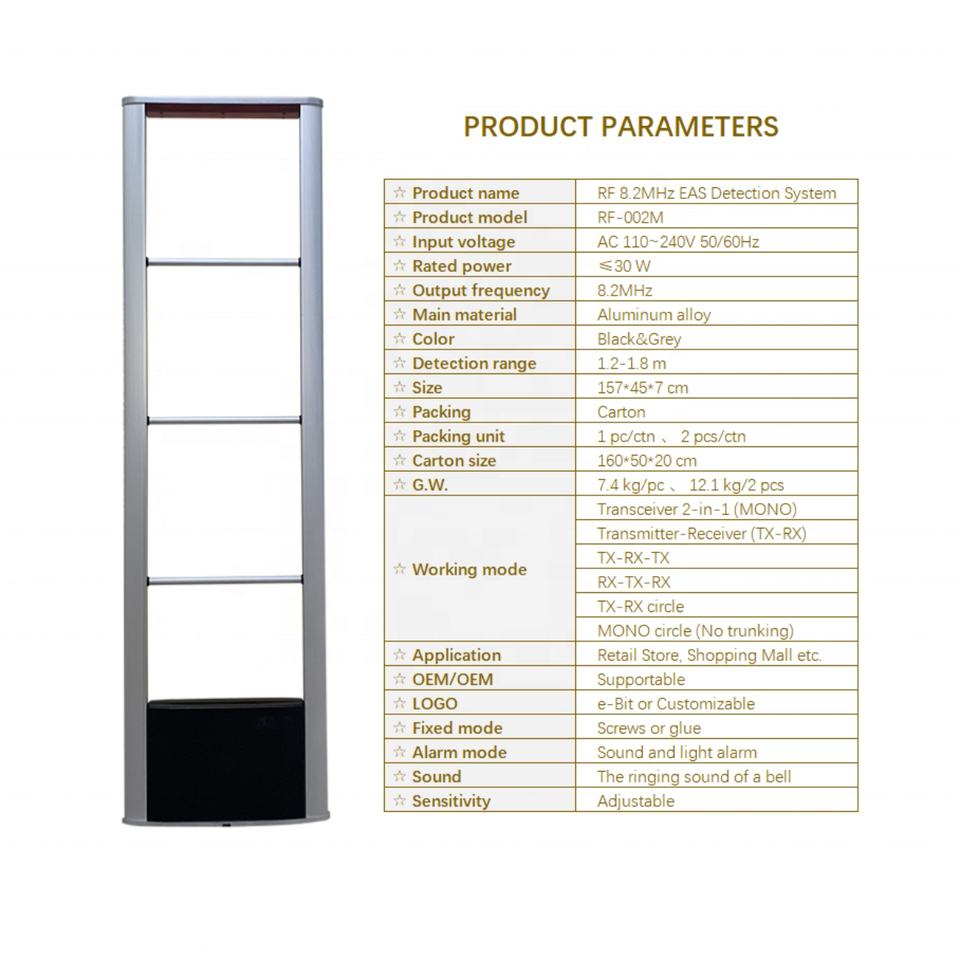 PRODUCT PARAMETERS

| ☆ Product name | RF 8.2MHz EAS Detection System |
|---|---|
| ☆ Product model | RF-002M |
| ☆ Input voltage | AC 110~240V 50/60Hz |
| ☆ Rated power | ≤30 W |
| ☆ Output frequency | 8.2MHz |
| ☆ Main material | Aluminum alloy |
| ☆ Color | Black&Grey |
| ☆ Detection range | 1.2-1.8 m |
| ☆ Size | 157*45*7 cm |
| ☆ Packing | Carton |
| ☆ Packing unit | 1 pc/ctn 、 2 pcs/ctn |
| ☆ Carton size | 160*50*20 cm |
| ☆ G.W. | 7.4 kg/pc 、 12.1 kg/2 pcs |
| ☆ Working mode | Transceiver 2-in-1 (MONO) |
| | Transmitter-Receiver (TX-RX) |
| | TX-RX-TX |
| | RX-TX-RX |
| | TX-RX circle |
| | MONO circle (No trunking) |
| ☆ Application | Retail Store, Shopping Mall etc. |
| ☆ OEM/OEM | Supportable |
| ☆ LOGO | e-Bit or Customizable |
| ☆ Fixed mode | Screws or glue |
| ☆ Alarm mode | Sound and light alarm |
| ☆ Sound | The ringing sound of a bell |
| ☆ Sensitivity | Adjustable |